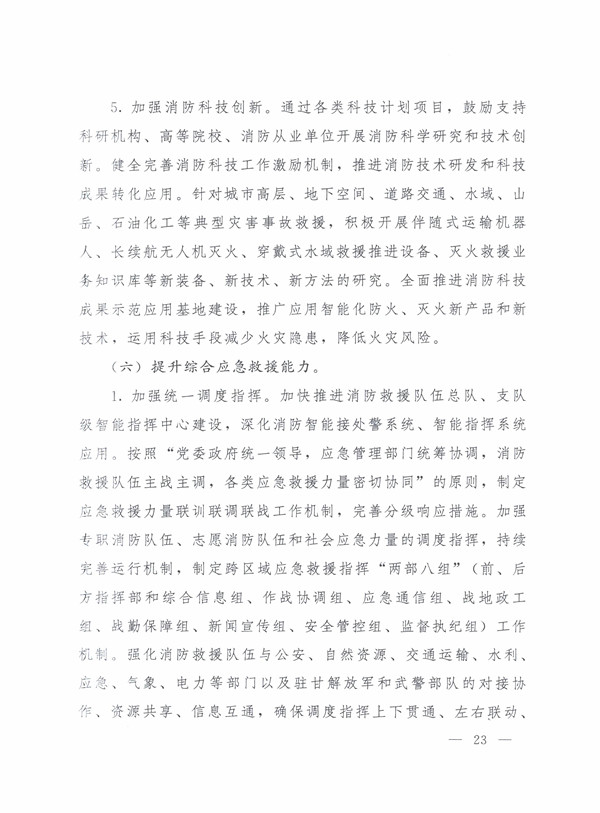 5. 加强消防科技创新。通过各类科技计划项目，鼓励支持科研机构、高等院校、消防从业单位开展消防科学研究和技术创新。健全完善消防科技工作激励机制，推进消防技术研发和科技成果转化应用。针对城市高层、地下空间、道路交通、水域、山岳、石油化工等典型灾害事故救援，积极开展伴随式运输机器人、长续航无人机灭火、穿戴式水域救援推进设备、灭火救援业务知识库等新装备、新技术、新方法的研究。全面推进消防科技成果示范应用基地建设，推广应用智能化防火、灭火新产品和新技术，运用科技手段减少火灾隐患，降低火灾风险。

（六）提升综合应急救援能力。

1. 加强统一调度指挥。加快推进消防救援队伍总队、支队级智能指挥中心建设，深化消防智能接处警系统、智能指挥系统应用。按照“党委政府统一领导，应急管理部门统筹协调，消防救援队伍主战主调，各类应急救援力量密切协同”的原则，制定应急救援力量联训联调联战工作机制，完善分级响应措施。加强专职消防队伍、志愿消防队伍和社会应急力量的调度指挥，持续完善运行机制，制定跨区域应急救援指挥“两部八组”（前、后方指挥部和综合信息组、作战协调组、应急通信组、战地政工组、战勤保障组、新闻宣传组、安全管控组、监督执纪组）工作机制。强化消防救援队伍与公安、自然资源、交通运输、水利、应急、气象、电力等部门以及驻甘解放军和武警部队的对接协作、资源共享、信息互通，确保调度指挥上下贯通、左右联动、

— 23 —